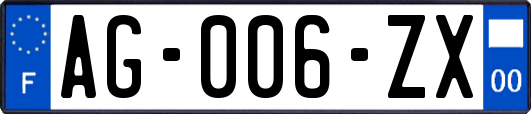 F
AG-006-ZX
00